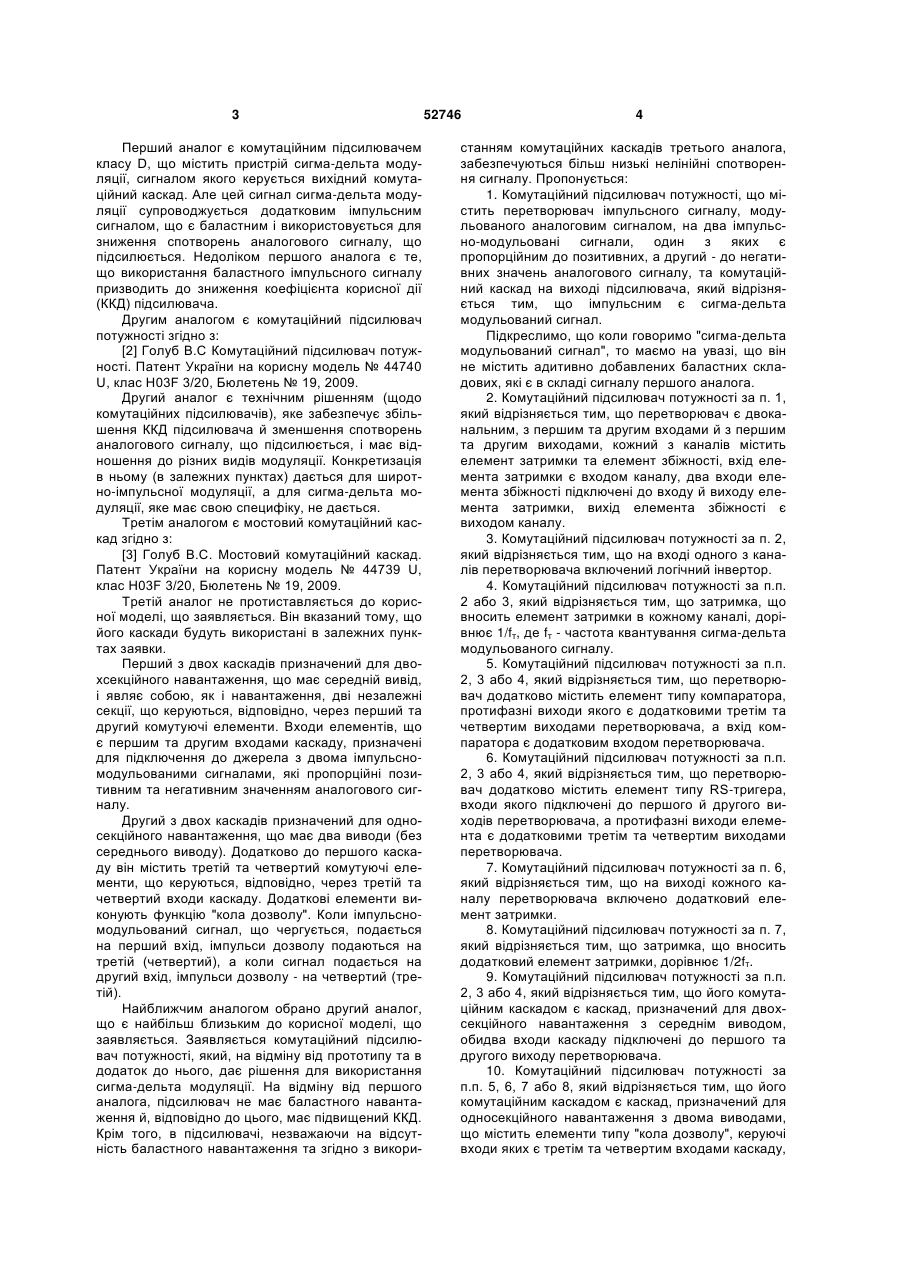 3

52746

4

Перший аналог є комутаційним підсилювачем класу D, що містить пристрій сигма-дельта модуляції, сигналом якого керується вихідний комутаційний каскад. Але цей сигнал сигма-дельта модуляції супроводжується додатковим імпульсним сигналом, що є баластним і використовується для зниження спотворень аналогового сигналу, що підсилюється. Недоліком першого аналога є те, що використання баластного імпульсного сигналу призводить до зниження коефіцієнта корисної дії (ККД) підсилювача.

Другим аналогом є комутаційний підсилювач потужності згідно з:

[2] Голуб В.С Комутаційний підсилювач потужності. Патент України на корисну модель № 44740 U, клас H03F 3/20, Бюлетень № 19, 2009.

Другий аналог є технічним рішенням (щодо комутаційних підсилювачів), яке забезпечує збільшення ККД підсилювача й зменшення спотворень аналогового сигналу, що підсилюється, і має відношення до різних видів модуляції. Конкретизація в ньому (в залежних пунктах) дається для широтно-імпульсної модуляції, а для сигма-дельта модуляції, яке має свою специфіку, не дається.

Третім аналогом є мостовий комутаційний каскад згідно з:

[3] Голуб В.С. Мостовий комутаційний каскад. Патент України на корисну модель № 44739 U, клас H03F 3/20, Бюлетень № 19, 2009.

Третій аналог не протиставляється до корисної моделі, що заявляється. Він вказаний тому, що його каскади будуть використані в залежних пунктах заявки.

Перший з двох каскадів призначений для двохсекційного навантаження, що має середній вивід, і являє собою, як і навантаження, дві незалежні секції, що керуються, відповідно, через перший та другий комутуючі елементи. Входи елементів, що є першим та другим входами каскаду, призначені для підключення до джерела з двома імпульсно-модульованими сигналами, які пропорційні позитивним та негативним значенням аналогового сигналу.

Другий з двох каскадів призначений для односекційного навантаження, що має два виводи (без середнього виводу). Додатково до першого каскаду він містить третій та четвертий комутуючі елементи, що керуються, відповідно, через третій та четвертий входи каскаду. Додаткові елементи виконують функцію "кола дозволу". Коли імпульсно-модульований сигнал, що чергується, подається на перший вхід, імпульси дозволу подаються на третій (четвертий), а коли сигнал подається на другий вхід, імпульси дозволу - на четвертий (третій).

Найближчим аналогом обрано другий аналог, що є найбільш близьким до корисної моделі, що заявляється. Заявляється комутаційний підсилювач потужності, який, на відміну від прототипу та в додаток до нього, дає рішення для використання сигма-дельта модуляції. На відміну від першого аналога, підсилювач не має баластного навантаження й, відповідно до цього, має підвищений ККД. Крім того, в підсилювачі, незважаючи на відсутність баластного навантаження та згідно з використанням комутаційних каскадів третього аналога, забезпечуються більш низькі нелінійні спотворення сигналу. Пропонується:

1. Комутаційний підсилювач потужності, що містить перетворювач імпульсного сигналу, модульованого аналоговим сигналом, на два імпульсно-модульовані сигнали, один з яких є пропорційним до позитивних, а другий - до негативних значень аналогового сигналу, та комутаційний каскад на виході підсилювача, який відрізняється тим, що імпульсним є сигма-дельта модульований сигнал.

Підкреслимо, що коли говоримо "сигма-дельта модульований сигнал", то маємо на увазі, що він не містить адитивно добавлених баластних складових, які є в складі сигналу першого аналога.

2. Комутаційний підсилювач потужності за п. 1, який відрізняється тим, що перетворювач є двоканальним, з першим та другим входами й з першим та другим виходами, кожний з каналів містить елемент затримки та елемент збіжності, вхід елемента затримки є входом каналу, два входи елемента збіжності підключені до входу й виходу елемента затримки, вихід елемента збіжності є виходом каналу.

3. Комутаційний підсилювач потужності за п. 2, який відрізняється тим, що на вході одного з каналів перетворювача включений логічний інвертор.

4. Комутаційний підсилювач потужності за п.п. 2 або 3, який відрізняється тим, що затримка, що вносить елемент затримки в кожному каналі, дорівнює $1/f_т$, де $f_т$ - частота квантування сигма-дельта модульованого сигналу.

5. Комутаційний підсилювач потужності за п.п. 2, 3 або 4, який відрізняється тим, що перетворювач додатково містить елемент типу компаратора, протифазні виходи якого є додатковими третім та четвертим виходами перетворювача, а вхід компаратора є додатковим входом перетворювача.

6. Комутаційний підсилювач потужності за п.п. 2, 3 або 4, який відрізняється тим, що перетворювач додатково містить елемент типу RS-тригера, входи якого підключені до першого й другого виходів перетворювача, а протифазні виходи елемента є додатковими третім та четвертим виходами перетворювача.

7. Комутаційний підсилювач потужності за п. 6, який відрізняється тим, що на виході кожного каналу перетворювача включено додатковий елемент затримки.

8. Комутаційний підсилювач потужності за п. 7, який відрізняється тим, що затримка, що вносить додатковий елемент затримки, дорівнює $1/2f_т$.

9. Комутаційний підсилювач потужності за п.п. 2, 3 або 4, який відрізняється тим, що його комутаційним каскадом є каскад, призначений для двохсекційного навантаження з середнім виводом, обидва входи каскаду підключені до першого та другого виходу перетворювача.

10. Комутаційний підсилювач потужності за п.п. 5, 6, 7 або 8, який відрізняється тим, що його комутаційним каскадом є каскад, призначений для односекційного навантаження з двома виводами, що містить елементи типу "кола дозволу", керуючі входи яких є третім та четвертим входами каскаду,